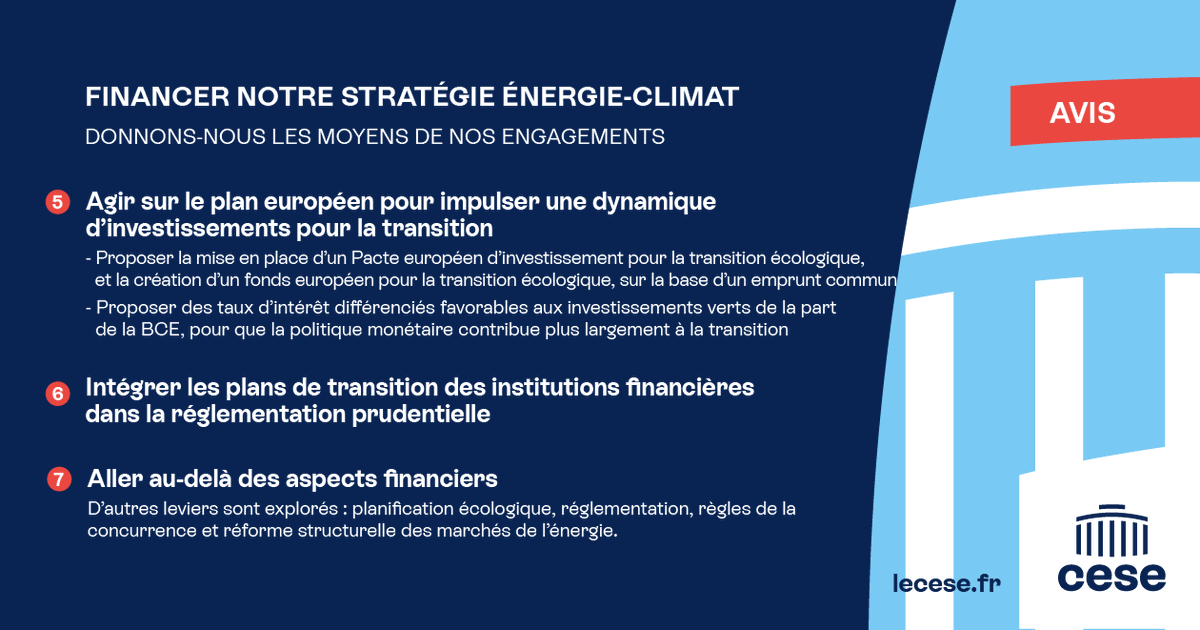 FINANCER NOTRE STRATÉGIE ÉNERGIE-CLIMAT

DONNONS-NOUS LES MOYENS DE NOS ENGAGEMENTS

AVIS

5 Agir sur le plan européen pour impulser une dynamique d'investissements pour la transition

- Proposer la mise en place d'un Pacte européen d'investissement pour la transition écologique, et la création d'un fonds européen pour la transition écologique, sur la base d'un emprunt commun

- Proposer des taux d'intérêt différenciés favorables aux investissements verts de la part de la BCE, pour que la politique monétaire contribue plus largement à la transition

6 Intégrer les plans de transition des institutions financières dans la réglementation prudentielle

7 Aller au-delà des aspects financiers

D'autres leviers sont explorés : planification écologique, réglementation, règles de la concurrence et réforme structurelle des marchés de l'énergie.

lecese.fr

cese